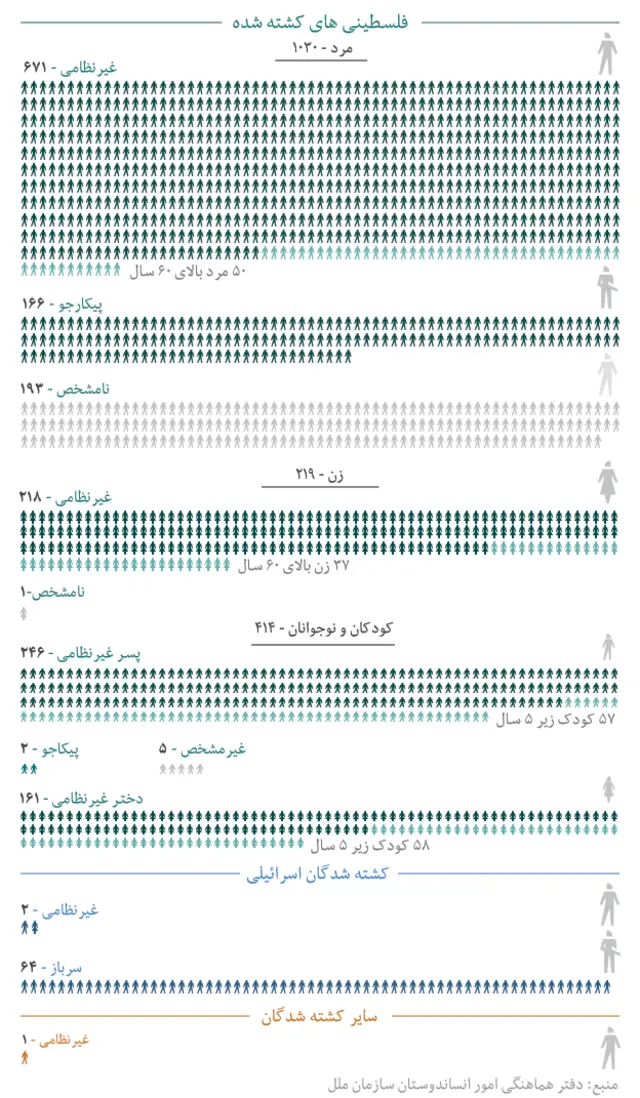 فلسطینی های کشته شده

مرد - ۱۰۳۰

غیرنظامی - ۶۷۱

۵۰ مرد بالای ۶۰ سال

پیکارجو - ۱۶۶

نامشخص - ۱۹۳

زن - ۲۱۹

غیرنظامی - ۲۱۸

۳۷ زن بالای ۶۰ سال

نامشخص-۱

کودکان و نوجوانان - ۴۱۴

پسر غیرنظامی - ۲۴۶

۵۷ کودک زیر ۵ سال

پیکاجو - ۲

غیرمشخص - ۵

دختر غیرنظامی - ۱۶۱

۵۸ کودک زیر ۵ سال

کشته شدگان اسرائیلی

غیرنظامی - ۲

سرباز - ۶۴

سایر کشته شدگان

غیرنظامی - ۱

منبع: دفتر هماهنگی امور انساندوستان سازمان ملل